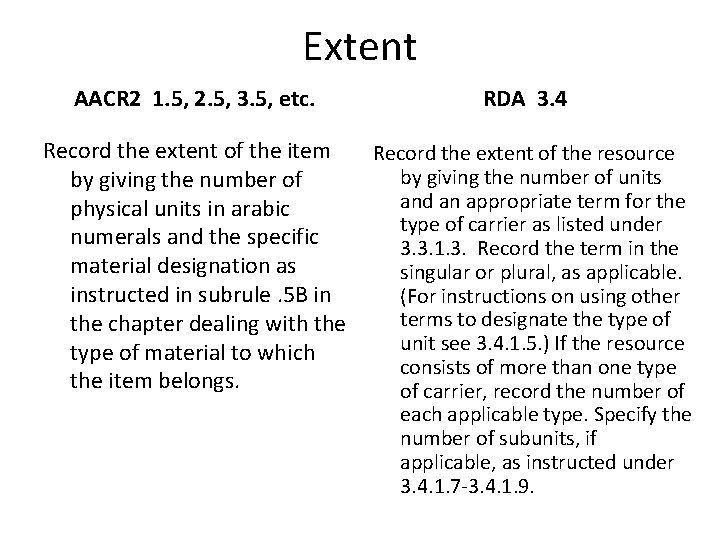 Extent

AACR2 1.5, 2.5, 3.5, etc.

Record the extent of the item by giving the number of physical units in arabic numerals and the specific material designation as instructed in subrule .5B in the chapter dealing with the type of material to which the item belongs.

RDA 3.4

Record the extent of the resource by giving the number of units and an appropriate term for the type of carrier as listed under 3.3.1.3. Record the term in the singular or plural, as applicable. (For instructions on using other terms to designate the type of unit see 3.4.1.5.) If the resource consists of more than one type of carrier, record the number of each applicable type. Specify the number of subunits, if applicable, as instructed under 3.4.1.7-3.4.1.9.